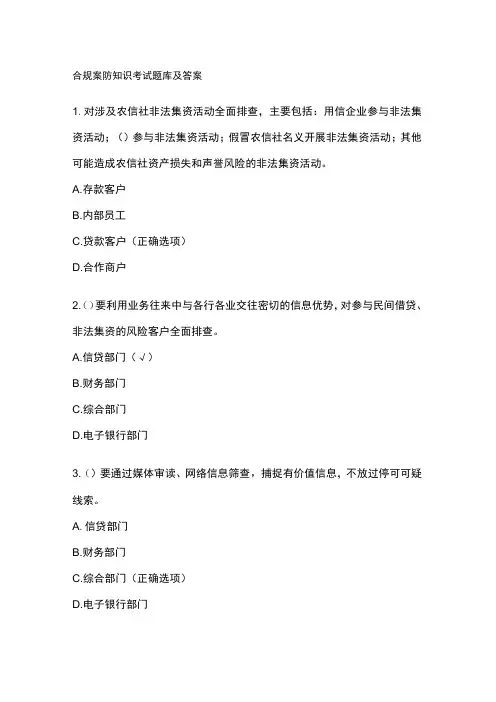 合规案防知识考试题库及答案

1. 对涉及农信社非法集资活动全面排查，主要包括：用信企业参与非法集资活动；（）参与非法集资活动；假冒农信社名义开展非法集资活动；其他可能造成农信社资产损失和声誉风险的非法集资活动。

A.存款客户

B.内部员工

C.贷款客户（正确选项）

D.合作商户

2.（）要利用业务往来中与各行各业交往密切的信息优势，对参与民间借贷、非法集资的风险客户全面排查。

A.信贷部门（√）

B.财务部门

C.综合部门

D.电子银行部门

3.（）要通过媒体审读、网络信息筛查，捕捉有价值信息，不放过停可可疑线索。

A. 信贷部门

B.财务部门

C.综合部门（正确选项）

D.电子银行部门